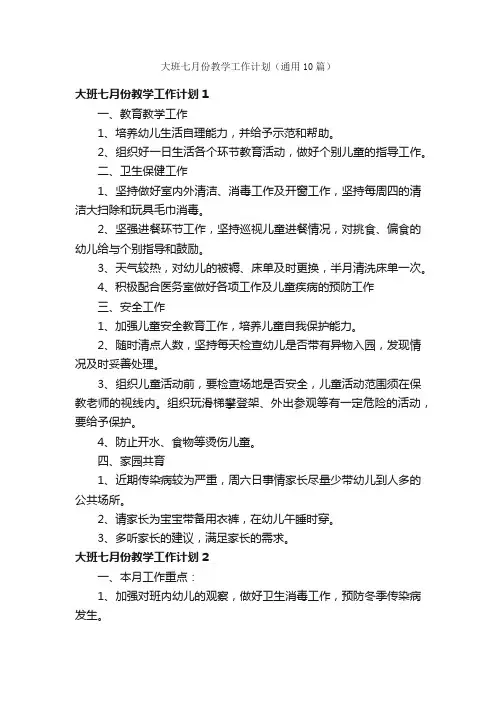 大班七月份教学工作计划（通用10篇）

大班七月份教学工作计划1

一、教育教学工作

1、培养幼儿生活自理能力，并给予示范和帮助。

2、组织好一日生活各个环节教育活动，做好个别儿童的指导工作。

二、卫生保健工作

1、坚持做好室内外清洁、消毒工作及开窗工作，坚持每周四的清洁大扫除和玩具毛巾消毒。

2、坚强进餐环节工作，坚持巡视儿童进餐情况，对挑食、偏食的幼儿给与个别指导和鼓励。

3、天气较热，对幼儿的被褥、床单及时更换，半月清洗床单一次。

4、积极配合医务室做好各项工作及儿童疾病的预防工作

三、安全工作

1、加强儿童安全教育工作，培养儿童自我保护能力。

2、随时清点人数，坚持每天检查幼儿是否带有异物入园，发现情况及时妥善处理。

3、组织儿童活动前，要检查场地是否安全，儿童活动范围须在保教老师的视线内。组织玩滑梯攀登架、外出参观等有一定危险的活动，要给予保护。

4、防止开水、食物等烫伤儿童。

四、家园共育

1、近期传染病较为严重，周六日事情家长尽量少带幼儿到人多的公共场所。

2、请家长为宝宝带备用衣裤，在幼儿午睡时穿。

3、多听家长的建议，满足家长的需求。

大班七月份教学工作计划2

一、本月工作重点：

1、加强对班内幼儿的观察，做好卫生消毒工作，预防冬季传染病发生。